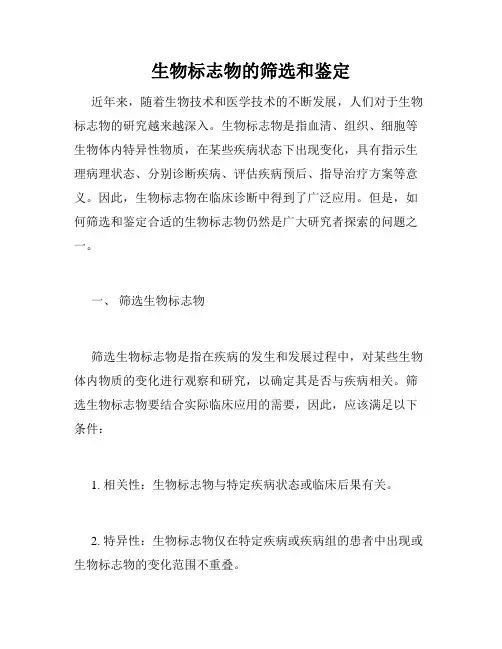 生物标志物的筛选和鉴定

近年来，随着生物技术和医学技术的不断发展，人们对于生物标志物的研究越来越深入。生物标志物是指血清、组织、细胞等生物体内特异性物质，在某些疾病状态下出现变化，具有指示生理病理状态、分别诊断疾病、评估疾病预后、指导治疗方案等意义。因此，生物标志物在临床诊断中得到了广泛应用。但是，如何筛选和鉴定合适的生物标志物仍然是广大研究者探索的问题之一。

一、 筛选生物标志物

筛选生物标志物是指在疾病的发生和发展过程中，对某些生物体内物质的变化进行观察和研究，以确定其是否与疾病相关。筛选生物标志物要结合实际临床应用的需要，因此，应该满足以下条件：

1. 相关性：生物标志物与特定疾病状态或临床后果有关。

2. 特异性：生物标志物仅在特定疾病或疾病组的患者中出现或生物标志物的变化范围不重叠。